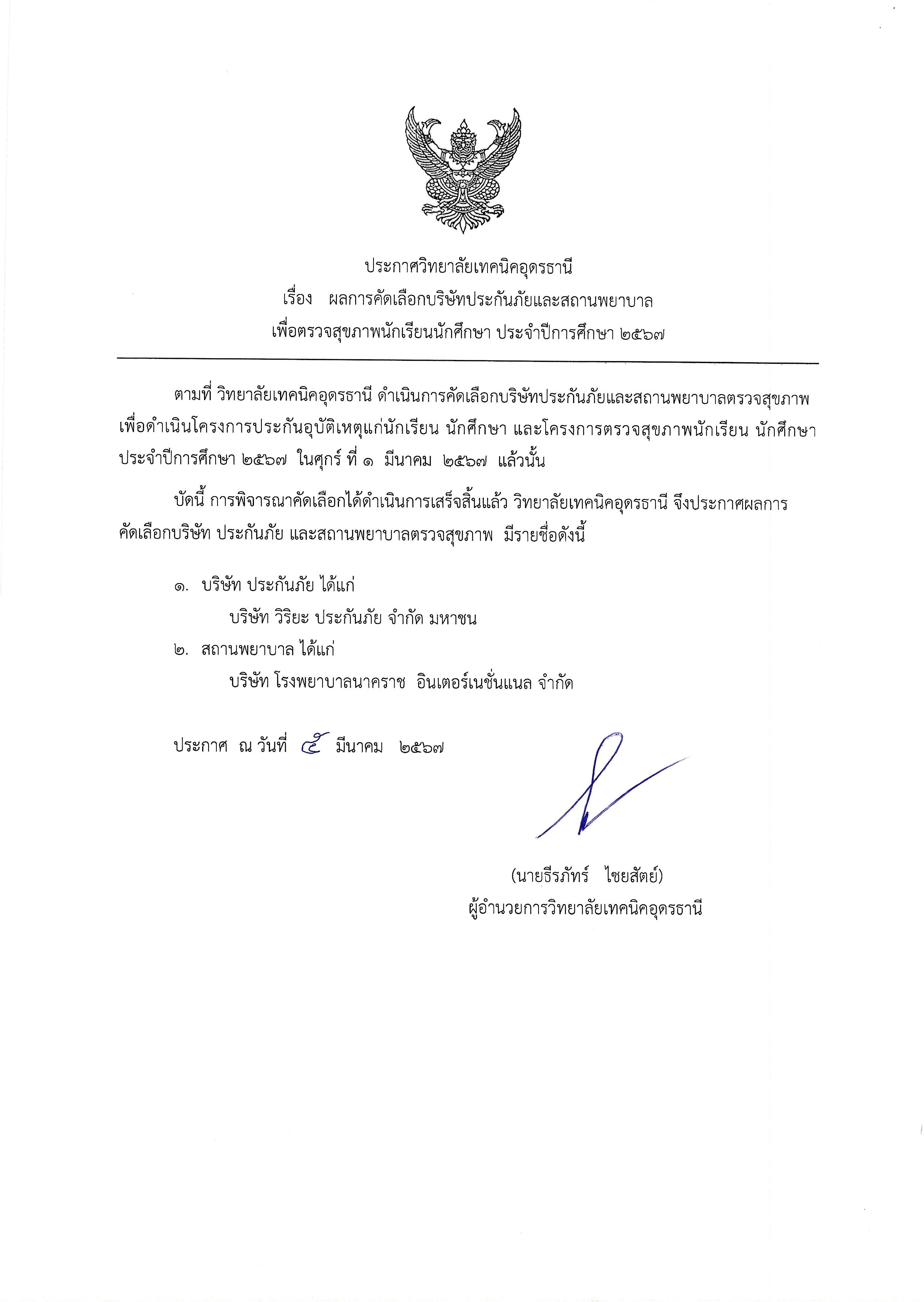 ประกาศวิทยาลัยเทคนิคอุดรธานี
เรื่อง ผลการคัดเลือกบริษัทประกันภัยและสถานพยาบาล
เพื่อตรวจสุขภาพนักเรียนนักศึกษา ประจำปีการศึกษา ๒๕๖๗

ตามที่ วิทยาลัยเทคนิคอุดรธานี ดำเนินการคัดเลือกบริษัทประกันภัยและสถานพยาบาลตรวจสุขภาพ เพื่อดำเนินโครงการประกันอุบัติเหตุแก่นักเรียน นักศึกษา และโครงการตรวจสุขภาพนักเรียน นักศึกษา ประจำปีการศึกษา ๒๕๖๗ ในศุกร์ ที่ ๑ มีนาคม ๒๕๖๗ แล้วนั้น

บัดนี้ การพิจารณาคัดเลือกได้ดำเนินการเสร็จสิ้นแล้ว วิทยาลัยเทคนิคอุดรธานี จึงประกาศผลการคัดเลือกบริษัท ประกันภัย และสถานพยาบาลตรวจสุขภาพ มีรายชื่อดังนี้

๑. บริษัท ประกันภัย ได้แก่
บริษัท วิริยะ ประกันภัย จำกัด มหาชน
๒. สถานพยาบาล ได้แก่
บริษัท โรงพยาบาลนาคราช อินเตอร์เนชั่นแนล จำกัด

ประกาศ ณ วันที่ ๕ มีนาคม ๒๕๖๗

(นายธีรภัทร์ ไชยสัตย์)
ผู้อำนวยการวิทยาลัยเทคนิคอุดรธานี